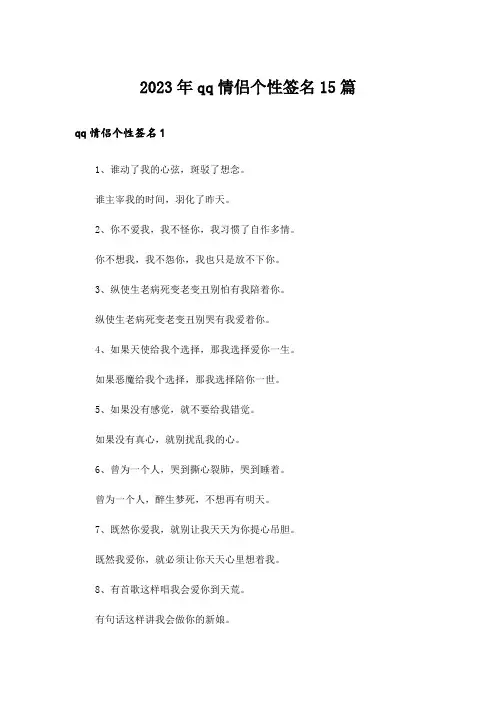 2023年qq情侣个性签名15篇

qq情侣个性签名1

1、谁动了我的心弦，斑驳了想念。

谁主宰我的时间，羽化了昨天。

2、你不爱我，我不怪你，我习惯了自作多情。

你不想我，我不怨你，我也只是放不下你。

3、纵使生老病死变老变丑别怕有我陪着你。

纵使生老病死变老变丑别哭有我爱着你。

4、如果天使给我个选择，那我选择爱你一生。

如果恶魔给我个选择，那我选择陪你一世。

5、如果没有感觉，就不要给我错觉。

如果没有真心，就别扰乱我的心。

6、曾为一个人，哭到撕心裂肺，哭到睡着。

曾为一个人，醉生梦死，不想再有明天。

7、既然你爱我，就别让我天天为你提心吊胆。

既然我爱你，就必须让你天天心里想着我。

8、有首歌这样唱我会爱你到天荒。

有句话这样讲我会做你的新娘。